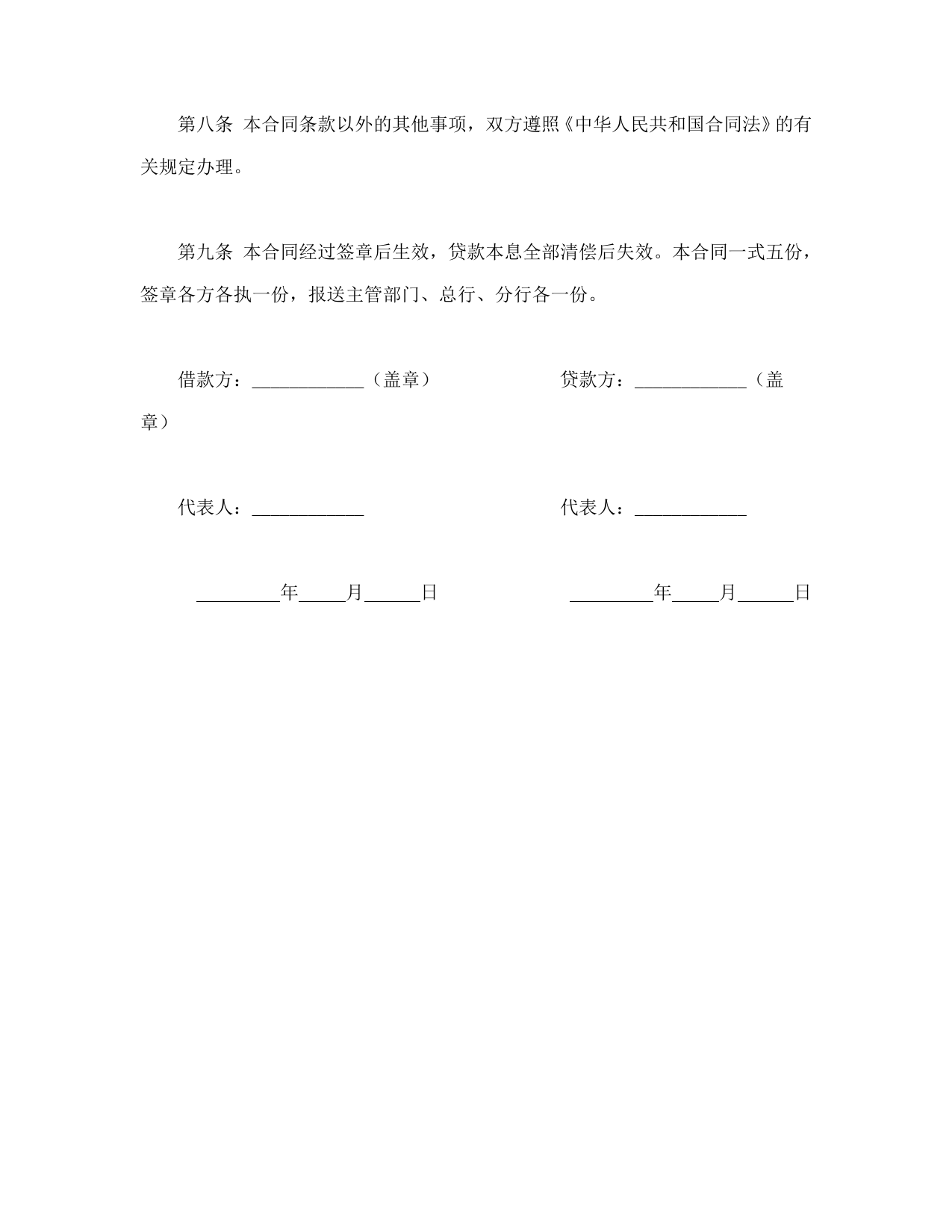 第八条 本合同条款以外的其他事项，双方遵照《中华人民共和国合同法》的有关规定办理。

第九条 本合同经过签章后生效，贷款本息全部清偿后失效。本合同一式五份，签章各方各执一份，报送主管部门、总行、分行各一份。

借款方：____________（盖章） 贷款方：____________（盖章）

代表人：____________ 代表人：____________

_________年_____月______日 _________年_____月______日